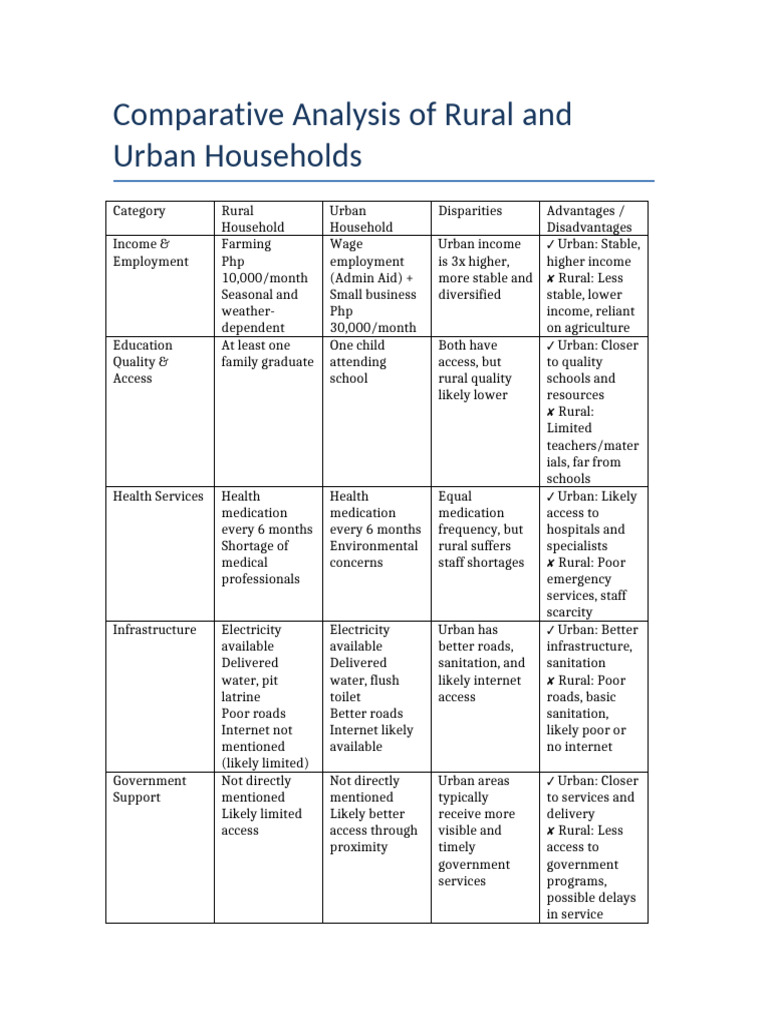 Comparative Analysis of Rural and Urban Households

| Category | Rural Household | Urban Household | Disparities | Advantages / Disadvantages |
|---|---|---|---|---|
| Income & Employment | Farming Php 10,000/month Seasonal and weather-dependent | Wage employment (Admin Aid) + Small business Php 30,000/month | Urban income is 3x higher, more stable and diversified | ✓ Urban: Stable, higher income ✘ Rural: Less stable, lower income, reliant on agriculture |
| Education Quality & Access | At least one family graduate | One child attending school | Both have access, but rural quality likely lower | ✓ Urban: Closer to quality schools and resources ✘ Rural: Limited teachers/materials, far from schools |
| Health Services | Health medication every 6 months Shortage of medical professionals | Health medication every 6 months Environmental concerns | Equal medication frequency, but rural suffers staff shortages | ✓ Urban: Likely access to hospitals and specialists ✘ Rural: Poor emergency services, staff scarcity |
| Infrastructure | Electricity available Delivered water, pit latrine Poor roads Internet not mentioned (likely limited) | Electricity available Delivered water, flush toilet Better roads Internet likely available | Urban has better roads, sanitation, and likely internet access | ✓ Urban: Better infrastructure, sanitation ✘ Rural: Poor roads, basic sanitation, likely poor or no internet |
| Government Support | Not directly mentioned Likely limited access | Not directly mentioned Likely better access through proximity | Urban areas typically receive more visible and timely government services | ✓ Urban: Closer to services and delivery ✘ Rural: Less access to government programs, possible delays in service |